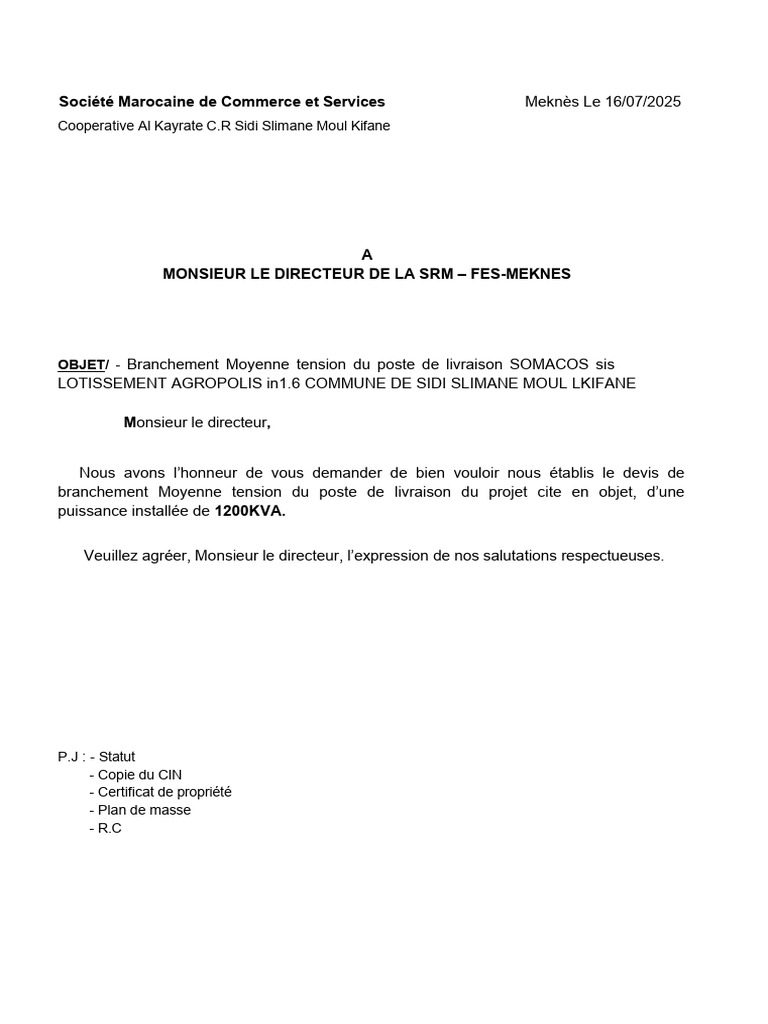 Société Marocaine de Commerce et Services

Meknès Le 16/07/2025

Cooperative Al Kayrate C.R Sidi Slimane Moul Kifane

A
MONSIEUR LE DIRECTEUR DE LA SRM – FES-MEKNES

OBJET/ - Branchement Moyenne tension du poste de livraison SOMACOS sis LOTISSEMENT AGROPOLIS in1.6 COMMUNE DE SIDI SLIMANE MOUL LKIFANE

Monsieur le directeur,

Nous avons l'honneur de vous demander de bien vouloir nous établis le devis de branchement Moyenne tension du poste de livraison du projet cite en objet, d'une puissance installée de 1200KVA.

Veuillez agréer, Monsieur le directeur, l'expression de nos salutations respectueuses.

P.J : - Statut
- Copie du CIN
- Certificat de propriété
- Plan de masse
- R.C